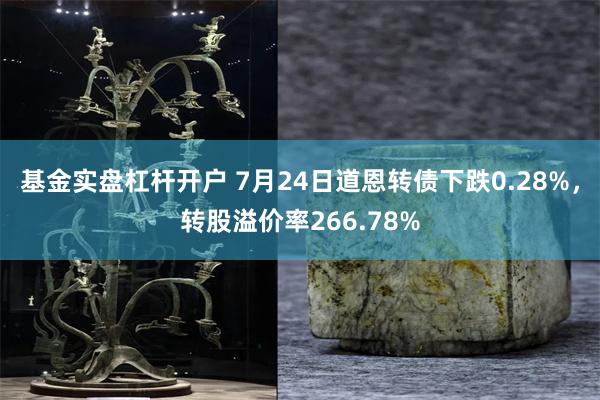 基金实盘杠杆开户 7月24日道恩转债下跌0.28%，转股溢价率266.78%